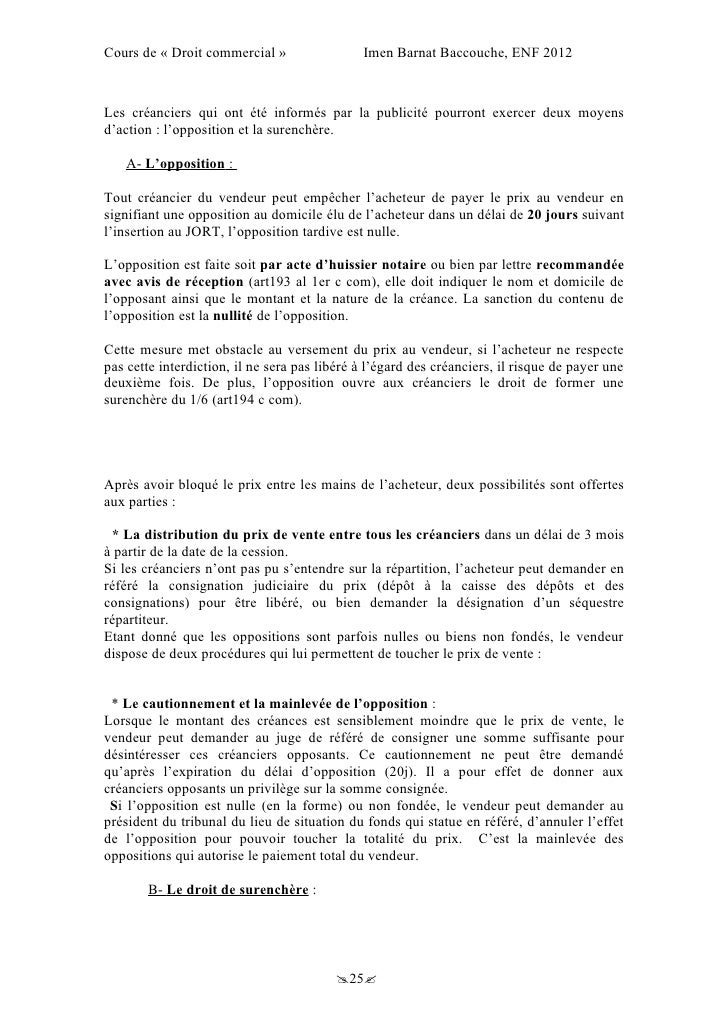 Cours de « Droit commercial »                Imen Barnat Baccouche, ENF 2012

Les créanciers qui ont été informés par la publicité pourront exercer deux moyens d'action : l'opposition et la surenchère.

A- L'opposition :

Tout créancier du vendeur peut empêcher l'acheteur de payer le prix au vendeur en signifiant une opposition au domicile élu de l'acheteur dans un délai de 20 jours suivant l'insertion au JORT, l'opposition tardive est nulle.

L'opposition est faite soit par acte d'huissier notaire ou bien par lettre recommandée avec avis de réception (art193 al 1er c com), elle doit indiquer le nom et domicile de l'opposant ainsi que le montant et la nature de la créance. La sanction du contenu de l'opposition est la nullité de l'opposition.

Cette mesure met obstacle au versement du prix au vendeur, si l'acheteur ne respecte pas cette interdiction, il ne sera pas libéré à l'égard des créanciers, il risque de payer une deuxième fois. De plus, l'opposition ouvre aux créanciers le droit de former une surenchère du 1/6 (art194 c com).

Après avoir bloqué le prix entre les mains de l'acheteur, deux possibilités sont offertes aux parties :

* La distribution du prix de vente entre tous les créanciers dans un délai de 3 mois à partir de la date de la cession.
Si les créanciers n'ont pas pu s'entendre sur la répartition, l'acheteur peut demander en référé la consignation judiciaire du prix (dépôt à la caisse des dépôts et des consignations) pour être libéré, ou bien demander la désignation d'un séquestre répartiteur.
Etant donné que les oppositions sont parfois nulles ou biens non fondés, le vendeur dispose de deux procédures qui lui permettent de toucher le prix de vente :

* Le cautionnement et la mainlevée de l'opposition :
Lorsque le montant des créances est sensiblement moindre que le prix de vente, le vendeur peut demander au juge de référé de consigner une somme suffisante pour désintéresser ces créanciers opposants. Ce cautionnement ne peut être demandé qu'après l'expiration du délai d'opposition (20j). Il a pour effet de donner aux créanciers opposants un privilège sur la somme consignée.
Si l'opposition est nulle (en la forme) ou non fondée, le vendeur peut demander au président du tribunal du lieu de situation du fonds qui statue en référé, d'annuler l'effet de l'opposition pour pouvoir toucher la totalité du prix. C'est la mainlevée des oppositions qui autorise le paiement total du vendeur.

B- Le droit de surenchère :

25